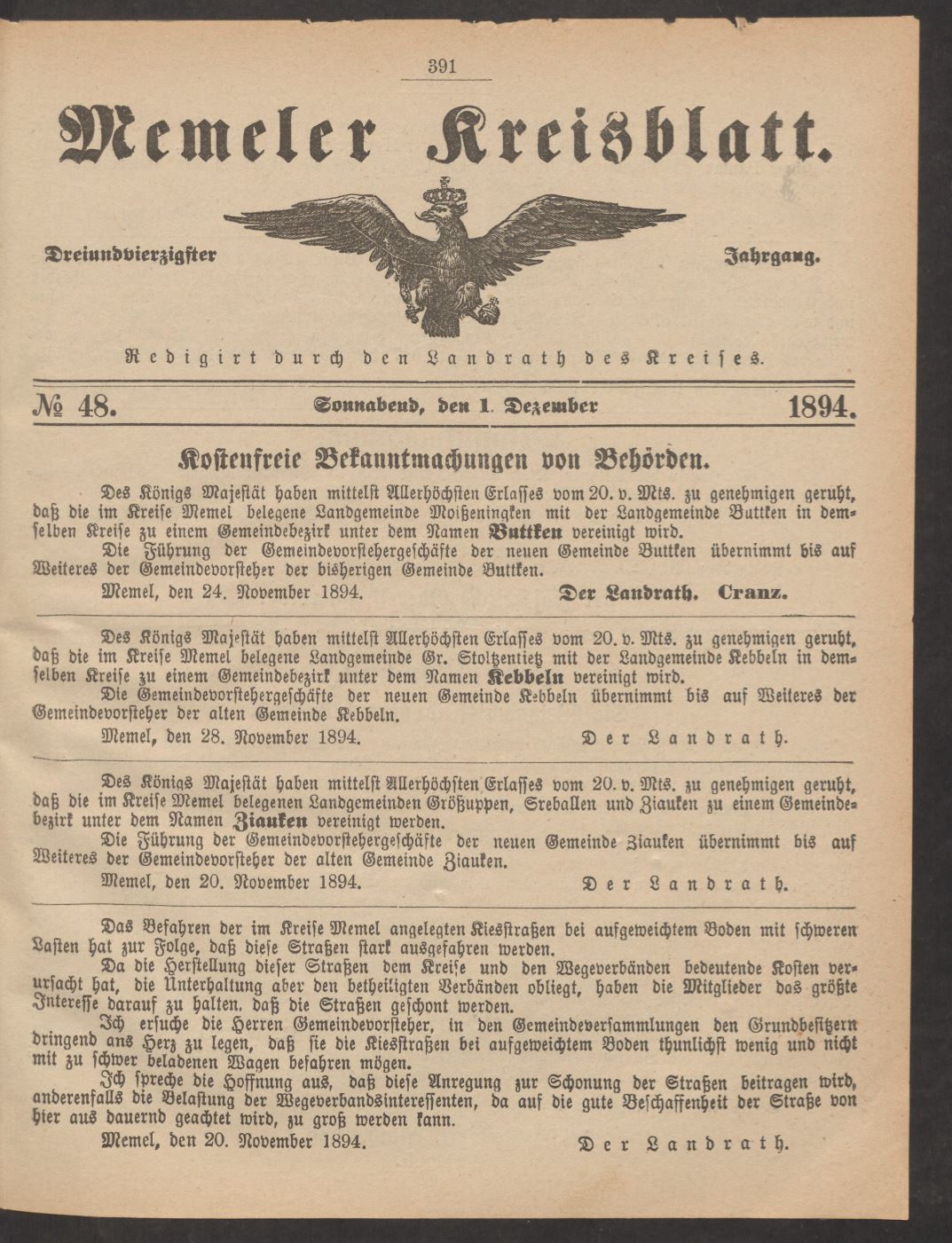 391

Memeler Kreisblatt.

Dreiundvierzigster

Jahrgang.

Redigirt durch den Landrath des Kreises.

№ 48. Sonnabend, den 1. Dezember 1894.

Kostenfreie Bekanntmachungen von Behörden.

Des Königs Majestät haben mittelst Allerhöchsten Erlasses vom 20. v. Mts. zu genehmigen geruht, daß die im Kreise Memel belegene Landgemeinde Moißeningken mit der Landgemeinde Buttken in demselben Kreise zu einem Gemeindebezirk unter dem Namen Buttken vereinigt wird.

Die Führung der Gemeindevorstehergeschäfte der neuen Gemeinde Buttken übernimmt bis auf Weiteres der Gemeindevorsteher der bisherigen Gemeinde Buttken.

Memel, den 24. November 1894. Der Landrath. Cranz.

Des Königs Majestät haben mittelst Allerhöchsten Erlasses vom 20. v. Mts. zu genehmigen geruht, daß die im Kreise Memel belegene Landgemeinde Gr. Stoltzentietz mit der Landgemeinde Kebbeln in demselben Kreise zu einem Gemeindebezirk unter dem Namen Kebbeln vereinigt wird.

Die Gemeindevorstehergeschäfte der neuen Gemeinde Kebbeln übernimmt bis auf Weiteres der Gemeindevorsteher der alten Gemeinde Kebbeln.

Memel, den 28. November 1894. Der Landrath.

Des Königs Majestät haben mittelst Allerhöchsten Erlasses vom 20. v. Mts. zu genehmigen geruht, daß die im Kreise Memel belegenen Landgemeinden Größuppen, Sreballen und Ziauken zu einem Gemeindebezirk unter dem Namen Ziauken vereinigt werden.

Die Führung der Gemeindevorstehergeschäfte der neuen Gemeinde Ziauken übernimmt bis auf Weiteres der Gemeindevorsteher der alten Gemeinde Ziauken.

Memel, den 20. November 1894. Der Landrath.

Das Befahren der im Kreise Memel angelegten Kiesstraßen bei aufgeweichtem Boden mit schweren Lasten hat zur Folge, daß diese Straßen stark ausgefahren werden.

Da die Herstellung dieser Straßen dem Kreise und den Wegeverbänden bedeutende Kosten verursacht hat, die Unterhaltung aber den betheiligten Verbänden obliegt, haben die Mitglieder das größte Interesse darauf zu halten, daß die Straßen geschont werden.

Ich ersuche die Herren Gemeindevorsteher, in den Gemeindeversammlungen den Grundbesitzern dringend ans Herz zu legen, daß sie die Kiesstraßen bei aufgeweichtem Boden thunlichst wenig und nicht mit zu schwer beladenen Wagen befahren mögen.

Ich spreche die Hoffnung aus, daß diese Anregung zur Schonung der Straßen beitragen wird, anderenfalls die Belastung der Wegeverbandsinteressenten, da auf die gute Beschaffenheit der Straße von hier aus dauernd geachtet wird, zu groß werden kann.

Memel, den 20. November 1894. Der Landrath.